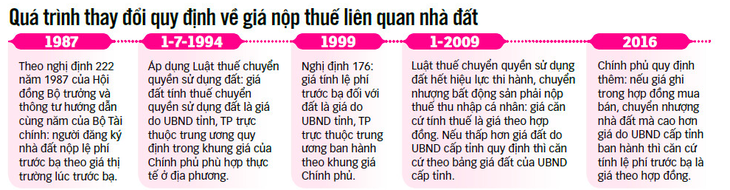 Quá trình thay đổi quy định về giá nộp thuế liên quan nhà đất

1987

Theo nghị định 222 năm 1987 của Hội đồng Bộ trưởng và thông tư hướng dẫn cùng năm của Bộ Tài chính: người đăng ký nhà đất nộp lệ phí trước bạ theo giá thị trường lúc trước bạ.

1-7-1994

Áp dụng Luật thuế chuyển quyền sử dụng đất: giá đất tính thuế chuyển quyền sử dụng đất là giá do UBND tỉnh, TP trực thuộc trung ương quy định trong khung giá của Chính phủ phù hợp thực tế ở địa phương.

1999

Nghị định 176: giá tính lệ phí trước bạ đối với đất là giá do UBND tỉnh, TP trực thuộc trung ương ban hành theo khung giá Chính phủ.

1-2009

Luật thuế chuyển quyền sử dụng đất hết hiệu lực thi hành, chuyển nhượng bất động sản phải nộp thuế thu nhập cá nhân: giá căn cứ tính thuế là giá theo hợp đồng. Nếu thấp hơn giá đất do UBND cấp tỉnh quy định thì căn cứ theo bảng giá đất của UBND cấp tỉnh.

2016

Chính phủ quy định thêm: nếu giá ghi trong hợp đồng mua bán, chuyển nhượng nhà đất mà cao hơn giá do UBND cấp tỉnh ban hành thì căn cứ tính lệ phí trước bạ là giá theo hợp đồng.